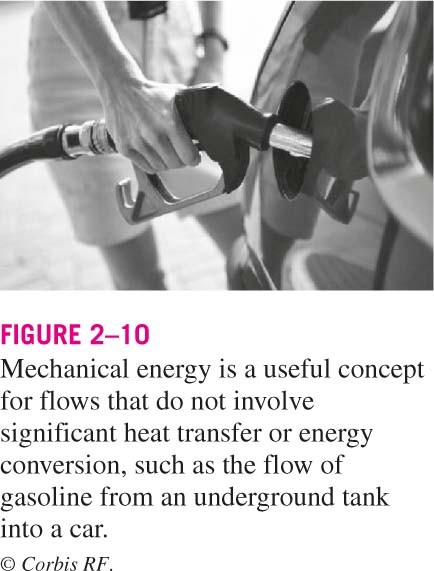 FIGURE 2–10

Mechanical energy is a useful concept for flows that do not involve significant heat transfer or energy conversion, such as the flow of gasoline from an underground tank into a car.

© Corbis RF.